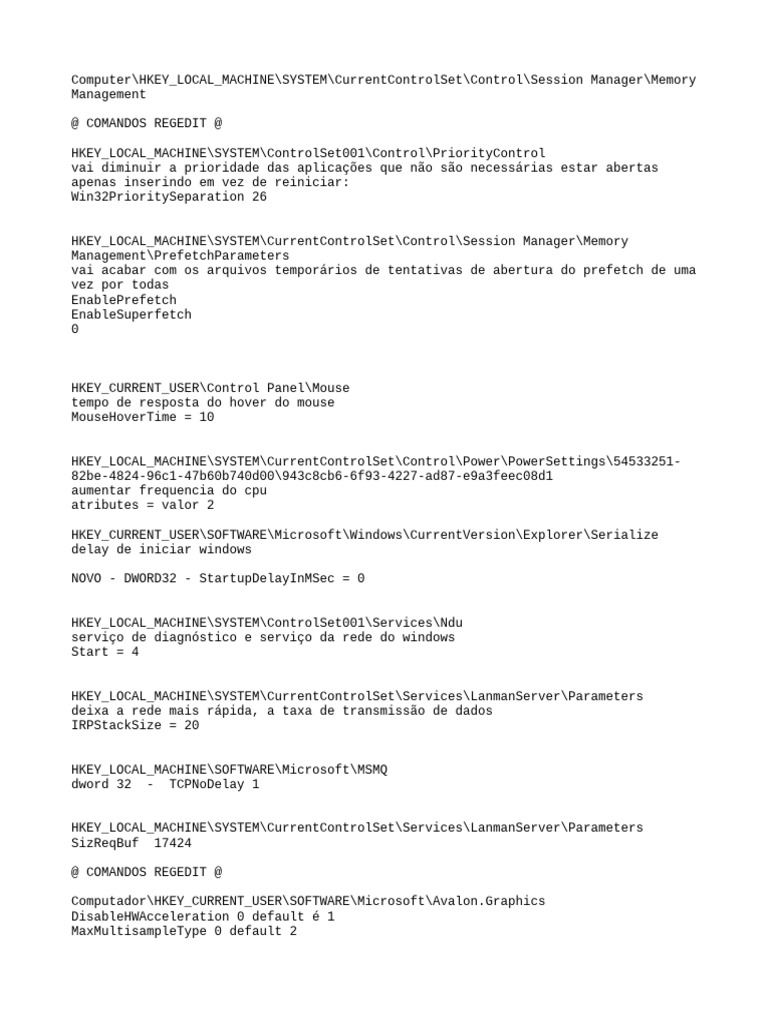 Computer\HKEY_LOCAL_MACHINE\SYSTEM\CurrentControlSet\Control\Session Manager\Memory Management

@ COMANDOS REGEDIT @

HKEY_LOCAL_MACHINE\SYSTEM\ControlSet001\Control\PriorityControl
vai diminuir a prioridade das aplicações que não são necessárias estar abertas apenas inserindo em vez de reiniciar:
Win32PrioritySeparation 26

HKEY_LOCAL_MACHINE\SYSTEM\CurrentControlSet\Control\Session Manager\Memory Management\PrefetchParameters
vai acabar com os arquivos temporários de tentativas de abertura do prefetch de uma vez por todas
EnablePrefetch
EnableSuperfetch
0

HKEY_CURRENT_USER\Control Panel\Mouse
tempo de resposta do hover do mouse
MouseHoverTime = 10

HKEY_LOCAL_MACHINE\SYSTEM\CurrentControlSet\Control\Power\PowerSettings\54533251-82be-4824-96c1-47b60b740d00\943c8cb6-6f93-4227-ad87-e9a3feec08d1
aumentar frequencia do cpu
atributes = valor 2

HKEY_CURRENT_USER\SOFTWARE\Microsoft\Windows\CurrentVersion\Explorer\Serialize
delay de iniciar windows

NOVO - DWORD32 - StartupDelayInMSec = 0

HKEY_LOCAL_MACHINE\SYSTEM\ControlSet001\Services\Ndu
serviço de diagnóstico e serviço da rede do windows
Start = 4

HKEY_LOCAL_MACHINE\SYSTEM\CurrentControlSet\Services\LanmanServer\Parameters
deixa a rede mais rápida, a taxa de transmissão de dados
IRPStackSize = 20

HKEY_LOCAL_MACHINE\SOFTWARE\Microsoft\MSMQ
dword 32 - TCPNoDelay 1

HKEY_LOCAL_MACHINE\SYSTEM\CurrentControlSet\Services\LanmanServer\Parameters
SizReqBuf 17424

@ COMANDOS REGEDIT @

Computador\HKEY_CURRENT_USER\SOFTWARE\Microsoft\Avalon.Graphics
DisableHWAcceleration 0 default é 1
MaxMultisampleType 0 default 2